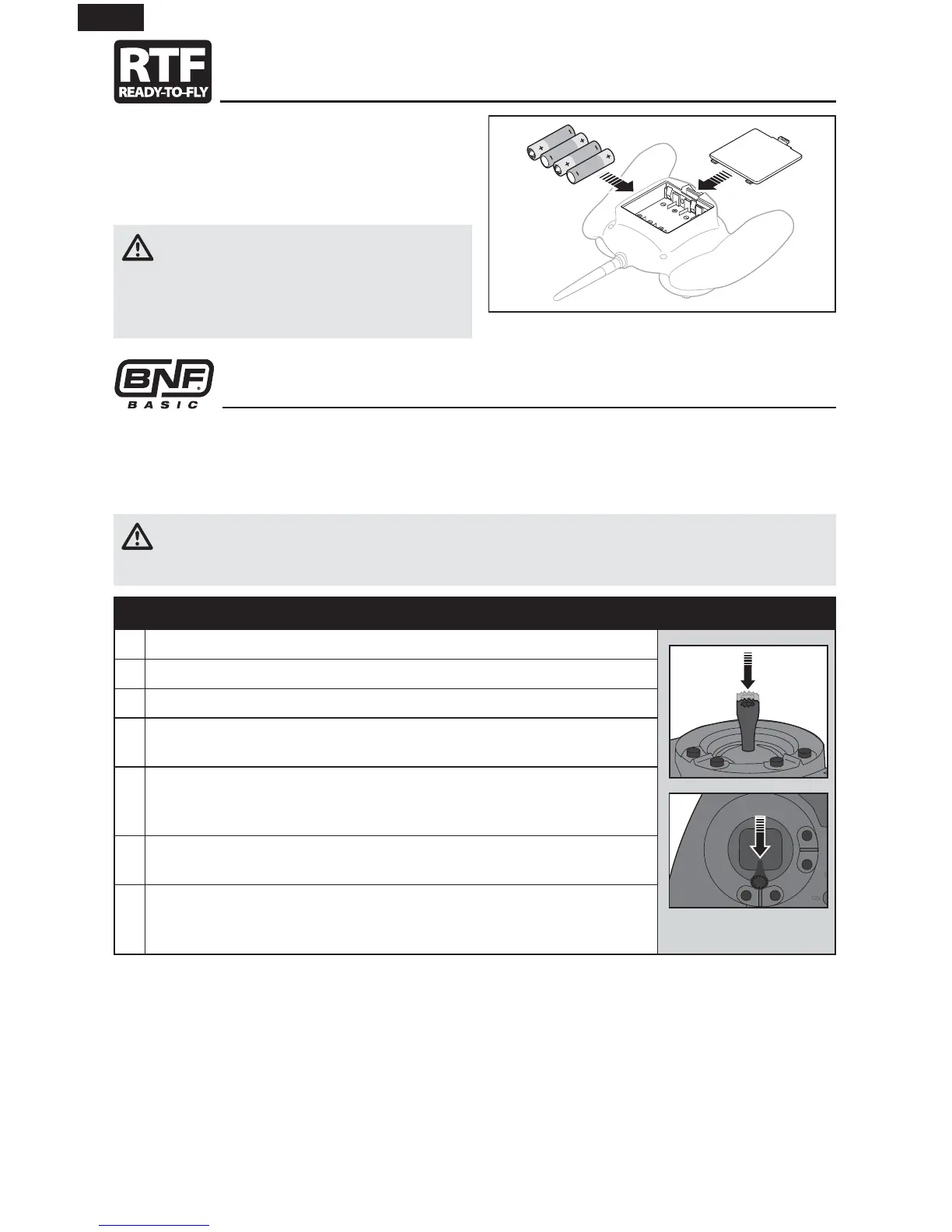 RTF
READY-TO-FLY

BNF
BASIC